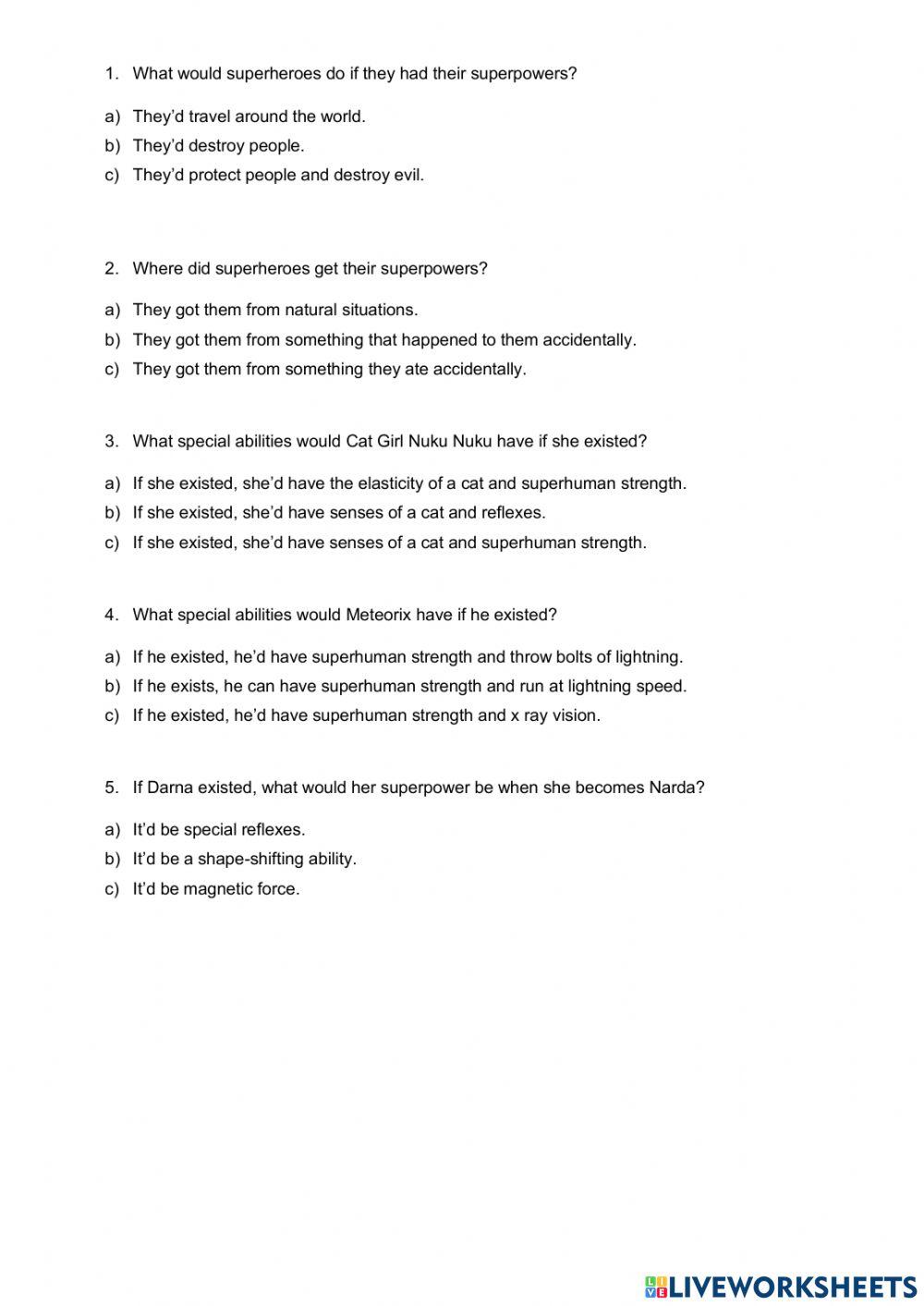 1. What would superheroes do if they had their superpowers?

a) They'd travel around the world.
b) They'd destroy people.
c) They'd protect people and destroy evil.

2. Where did superheroes get their superpowers?

a) They got them from natural situations.
b) They got them from something that happened to them accidentally.
c) They got them from something they ate accidentally.

3. What special abilities would Cat Girl Nuku Nuku have if she existed?

a) If she existed, she'd have the elasticity of a cat and superhuman strength.
b) If she existed, she'd have senses of a cat and reflexes.
c) If she existed, she'd have senses of a cat and superhuman strength.

4. What special abilities would Meteorix have if he existed?

a) If he existed, he'd have superhuman strength and throw bolts of lightning.
b) If he exists, he can have superhuman strength and run at lightning speed.
c) If he existed, he'd have superhuman strength and x ray vision.

5. If Darna existed, what would her superpower be when she becomes Narda?

a) It'd be special reflexes.
b) It'd be a shape-shifting ability.
c) It'd be magnetic force.

LIVEWORKSHEETS